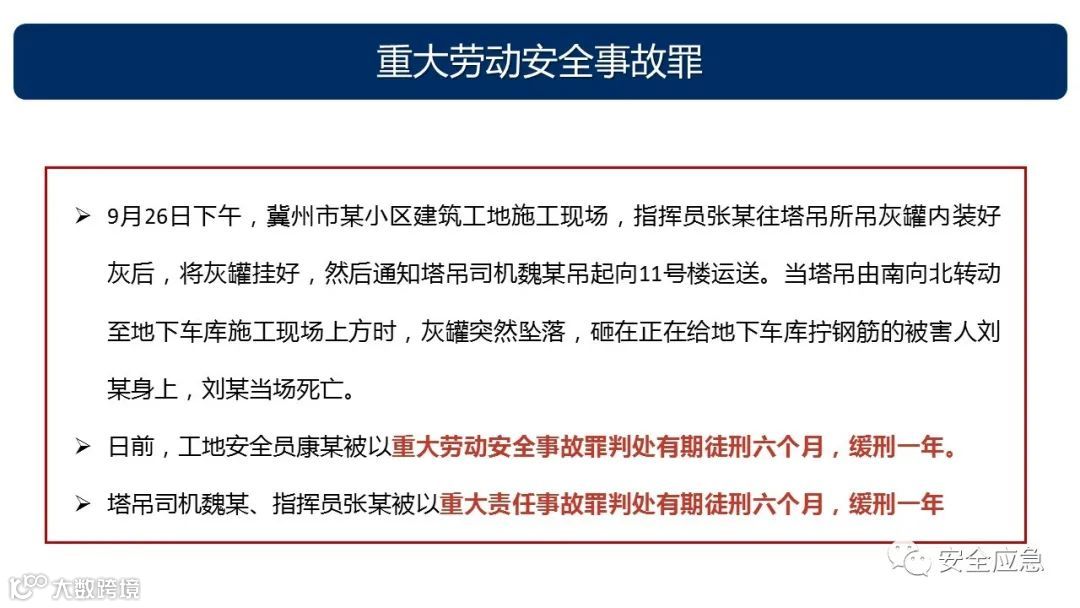 重大劳动安全事故罪

➢ 9月26日下午，冀州市某小区建筑工地施工现场，指挥员张某往塔吊所吊灰罐内装好灰后，将灰罐挂好，然后通知塔吊司机魏某吊起向11号楼运送。当塔吊由南向北转动至地下车库施工现场上方时，灰罐突然坠落，砸在正在给地下车库拧钢筋的被害人刘某身上，刘某当场死亡。

➢ 日前，工地安全员康某被以重大劳动安全事故罪判处有期徒刑六个月，缓刑一年。

➢ 塔吊司机魏某、指挥员张某被以重大责任事故罪判处有期徒刑六个月，缓刑一年

安全应急

大数跨境